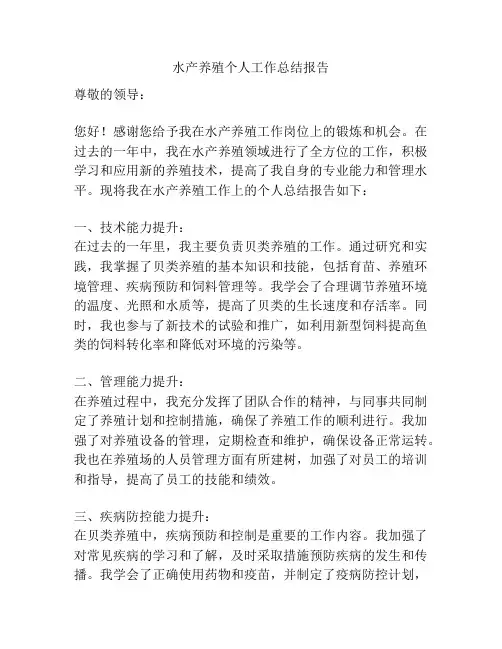 水产养殖个人工作总结报告

尊敬的领导：

您好！感谢您给予我在水产养殖工作岗位上的锻炼和机会。在过去的一年中，我在水产养殖领域进行了全方位的工作，积极学习和应用新的养殖技术，提高了我自身的专业能力和管理水平。现将我在水产养殖工作上的个人总结报告如下：

一、技术能力提升：
在过去的一年里，我主要负责贝类养殖的工作。通过研究和实践，我掌握了贝类养殖的基本知识和技能，包括育苗、养殖环境管理、疾病预防和饲料管理等。我学会了合理调节养殖环境的温度、光照和水质等，提高了贝类的生长速度和存活率。同时，我也参与了新技术的试验和推广，如利用新型饲料提高鱼类的饲料转化率和降低对环境的污染等。

二、管理能力提升：
在养殖过程中，我充分发挥了团队合作的精神，与同事共同制定了养殖计划和控制措施，确保了养殖工作的顺利进行。我加强了对养殖设备的管理，定期检查和维护，确保设备正常运转。我也在养殖场的人员管理方面有所建树，加强了对员工的培训和指导，提高了员工的技能和绩效。

三、疾病防控能力提升：
在贝类养殖中，疾病预防和控制是重要的工作内容。我加强了对常见疾病的学习和了解，及时采取措施预防疾病的发生和传播。我学会了正确使用药物和疫苗，并制定了疫病防控计划，